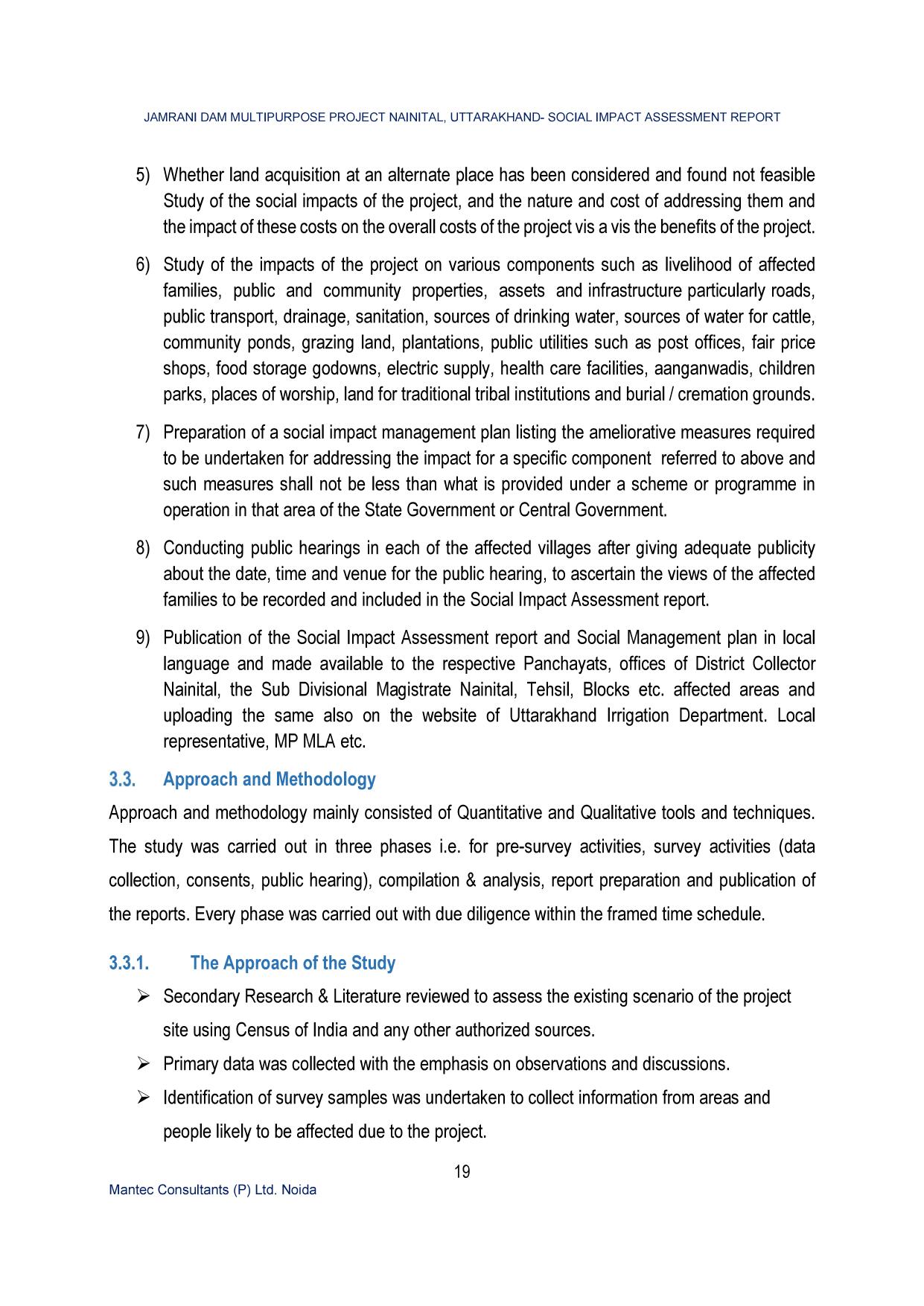 JAMRANI DAM MULTIPURPOSE PROJECT NAINITAL, UTTARAKHAND- SOCIAL IMPACT ASSESSMENT REPORT

5) Whether land acquisition at an alternate place has been considered and found not feasible Study of the social impacts of the project, and the nature and cost of addressing them and the impact of these costs on the overall costs of the project vis a vis the benefits of the project.

6) Study of the impacts of the project on various components such as livelihood of affected families, public and community properties, assets and infrastructure particularly roads, public transport, drainage, sanitation, sources of drinking water, sources of water for cattle, community ponds, grazing land, plantations, public utilities such as post offices, fair price shops, food storage godowns, electric supply, health care facilities, aanganwadis, children parks, places of worship, land for traditional tribal institutions and burial / cremation grounds.

7) Preparation of a social impact management plan listing the ameliorative measures required to be undertaken for addressing the impact for a specific component referred to above and such measures shall not be less than what is provided under a scheme or programme in operation in that area of the State Government or Central Government.

8) Conducting public hearings in each of the affected villages after giving adequate publicity about the date, time and venue for the public hearing, to ascertain the views of the affected families to be recorded and included in the Social Impact Assessment report.

9) Publication of the Social Impact Assessment report and Social Management plan in local language and made available to the respective Panchayats, offices of District Collector Nainital, the Sub Divisional Magistrate Nainital, Tehsil, Blocks etc. affected areas and uploading the same also on the website of Uttarakhand Irrigation Department. Local representative, MP MLA etc.

3.3. Approach and Methodology

Approach and methodology mainly consisted of Quantitative and Qualitative tools and techniques. The study was carried out in three phases i.e. for pre-survey activities, survey activities (data collection, consents, public hearing), compilation & analysis, report preparation and publication of the reports. Every phase was carried out with due diligence within the framed time schedule.

3.3.1. The Approach of the Study

➢ Secondary Research & Literature reviewed to assess the existing scenario of the project site using Census of India and any other authorized sources.

➢ Primary data was collected with the emphasis on observations and discussions.

➢ Identification of survey samples was undertaken to collect information from areas and people likely to be affected due to the project.

19

Mantec Consultants (P) Ltd. Noida